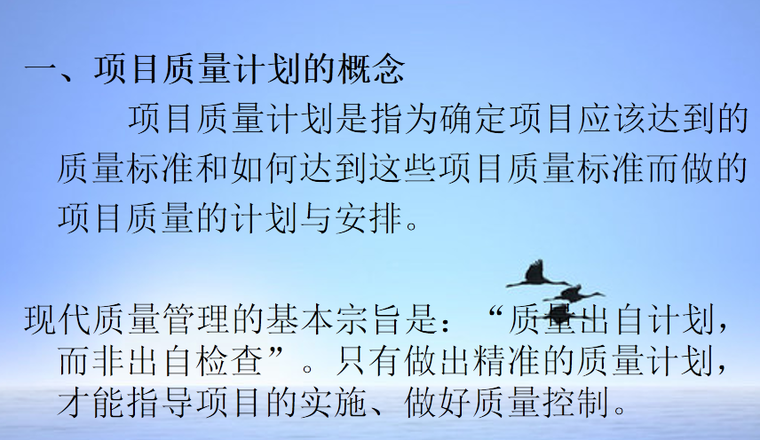 一、项目质量计划的概念

项目质量计划是指为确定项目应该达到的质量标准和如何达到这些项目质量标准而做的项目质量的计划与安排。

现代质量管理的基本宗旨是：“质量出自计划，而非出自检查”。只有做出精准的质量计划，才能指导项目的实施、做好质量控制。